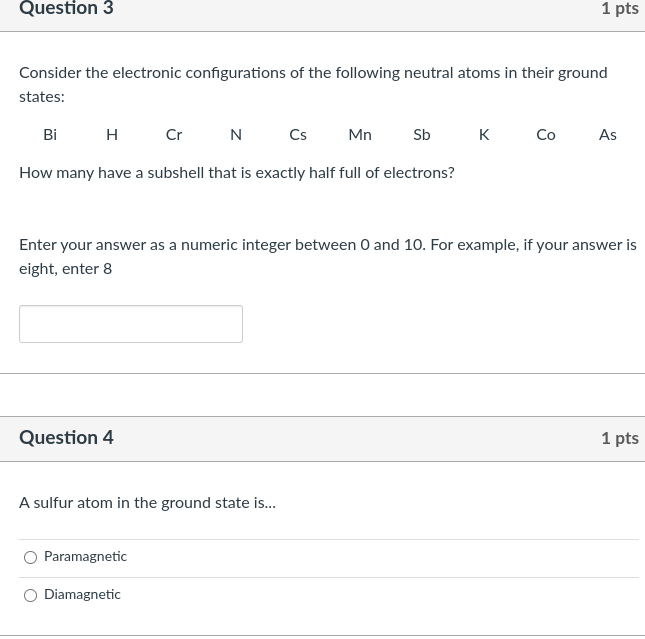 Question 3

1 pts

Consider the electronic configurations of the following neutral atoms in their ground states:

Bi H Cr N Cs Mn Sb K Co As

How many have a subshell that is exactly half full of electrons?

Enter your answer as a numeric integer between 0 and 10. For example, if your answer is eight, enter 8

Question 4

1 pts

A sulfur atom in the ground state is...

Paramagnetic

Diamagnetic